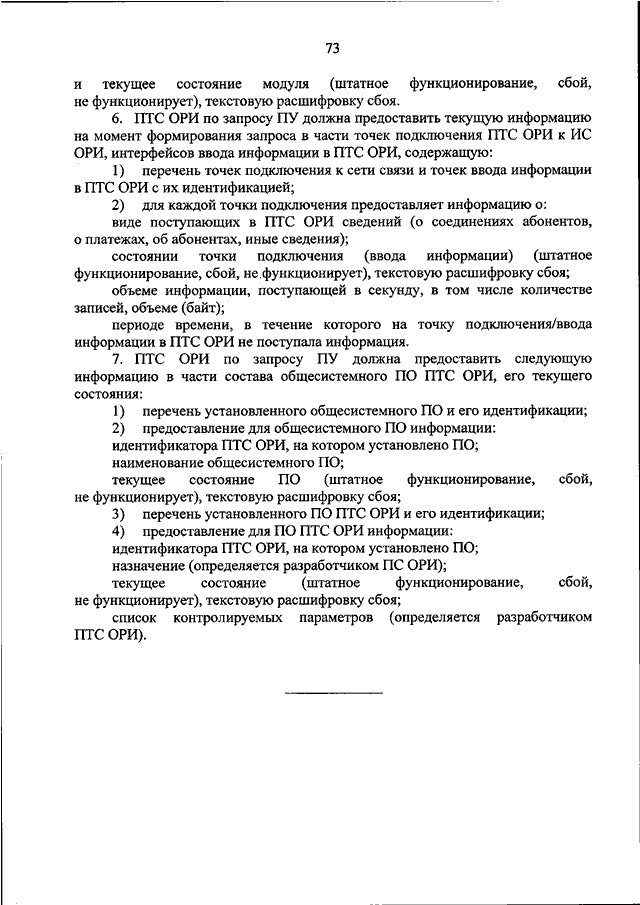 73

и текущее состояние модуля (штатное функционирование, сбой, не функционирует), текстовую расшифровку сбоя.

6. ПТС ОРИ по запросу ПУ должна предоставить текущую информацию на момент формирования запроса в части точек подключения ПТС ОРИ к ИС ОРИ, интерфейсов ввода информации в ПТС ОРИ, содержащую:

1) перечень точек подключения к сети связи и точек ввода информации в ПТС ОРИ с их идентификацией;

2) для каждой точки подключения предоставляет информацию о:

виде поступающих в ПТС ОРИ сведений (о соединениях абонентов, о платежах, об абонентах, иные сведения);

состоянии точки подключения (ввода информации) (штатное функционирование, сбой, не функционирует), текстовую расшифровку сбоя;

объеме информации, поступающей в секунду, в том числе количестве записей, объеме (байт);

периоде времени, в течение которого на точку подключения/ввода информации в ПТС ОРИ не поступала информация.

7. ПТС ОРИ по запросу ПУ должна предоставить следующую информацию в части состава общесистемного ПО ПТС ОРИ, его текущего состояния:

1) перечень установленного общесистемного ПО и его идентификации;

2) предоставление для общесистемного ПО информации:

идентификатора ПТС ОРИ, на котором установлено ПО;

наименование общесистемного ПО;

текущее состояние ПО (штатное функционирование, сбой, не функционирует), текстовую расшифровку сбоя;

3) перечень установленного ПО ПТС ОРИ и его идентификации;

4) предоставление для ПО ПТС ОРИ информации:

идентификатора ПТС ОРИ, на котором установлено ПО;

назначение (определяется разработчиком ПС ОРИ);

текущее состояние (штатное функционирование, сбой, не функционирует), текстовую расшифровку сбоя;

список контролируемых параметров (определяется разработчиком ПТС ОРИ).